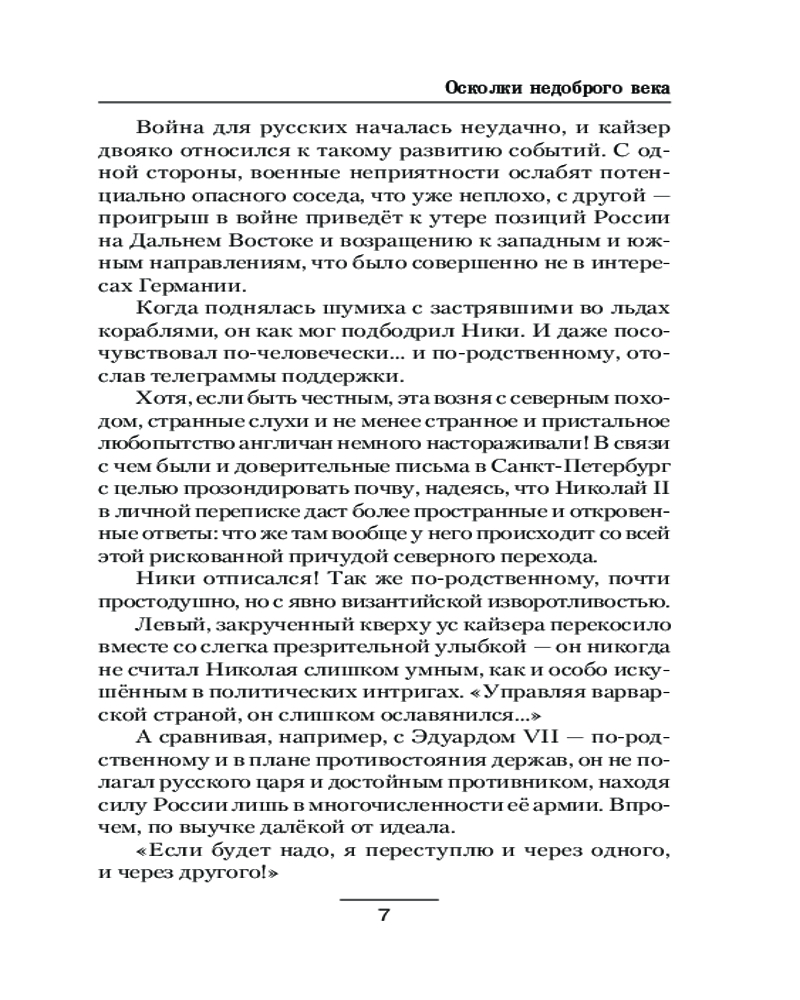 Осколки недоброго века

Война для русских началась неудачно, и кайзер двояко относился к такому развитию событий. С одной стороны, военные неприятности ослабят потенциально опасного соседа, что уже неплохо, с другой — проигрыш в войне приведёт к утере позиций России на Дальнем Востоке и возращению к западным и южным направлениям, что было совершенно не в интересах Германии.

Когда поднялась шумиха с застрявшими во льдах кораблями, он как мог подбодрил Ники. И даже посочувствовал по-человечески... и по-родственному, отослав телеграммы поддержки.

Хотя, если быть честным, эта возня с северным походом, странные слухи и не менее странное и пристальное любопытство англичан немного настораживали! В связи с чем были и доверительные письма в Санкт-Петербург с целью прозондировать почву, надеясь, что Николай II в личной переписке даст более пространные и откровенные ответы: что же там вообще у него происходит со всей этой рискованной причудой северного перехода.

Ники отписался! Так же по-родственному, почти простодушно, но с явно византийской изворотливостью.

Левый, закрученный кверху ус кайзера перекосило вместе со слегка презрительной улыбкой — он никогда не считал Николая слишком умным, как и особо искушённым в политических интригах. «Управляя варварской страной, он слишком ославянился...»

А сравнивая, например, с Эдуардом VII — по-родственному и в плане противостояния держав, он не полагал русского царя и достойным противником, находя силу России лишь в многочисленности её армии. Впрочем, по выучке далёкой от идеала.

«Если будет надо, я переступлю и через одного, и через другого!»

7